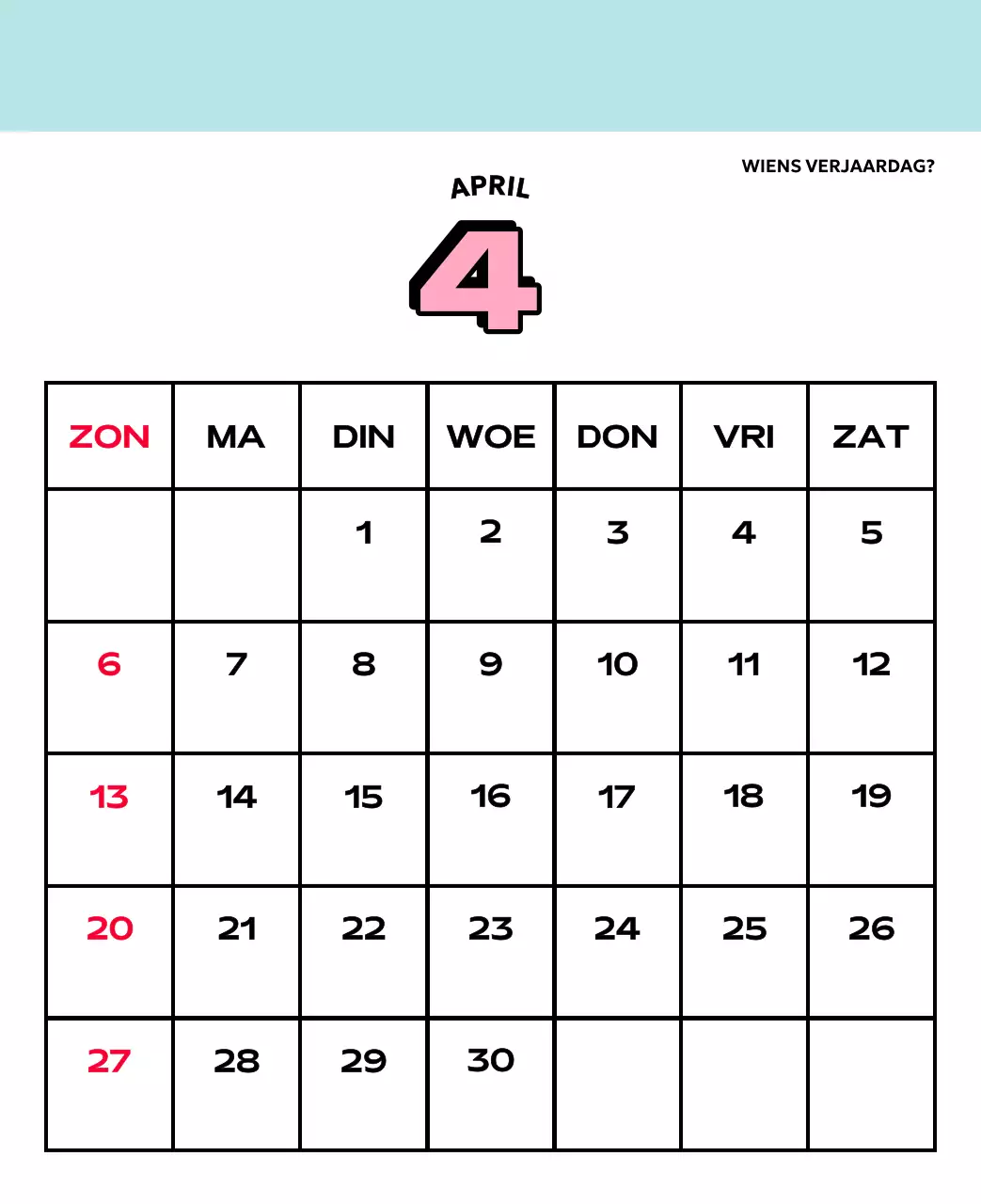 WIENS VERJAARDAG?

APRIL

4

| ZON | MA | DIN | WOE | DON | VRI | ZAT |
|---|---|---|---|---|---|---|
| | | 1 | 2 | 3 | 4 | 5 |
| 6 | 7 | 8 | 9 | 10 | 11 | 12 |
| 13 | 14 | 15 | 16 | 17 | 18 | 19 |
| 20 | 21 | 22 | 23 | 24 | 25 | 26 |
| 27 | 28 | 29 | 30 | | | |